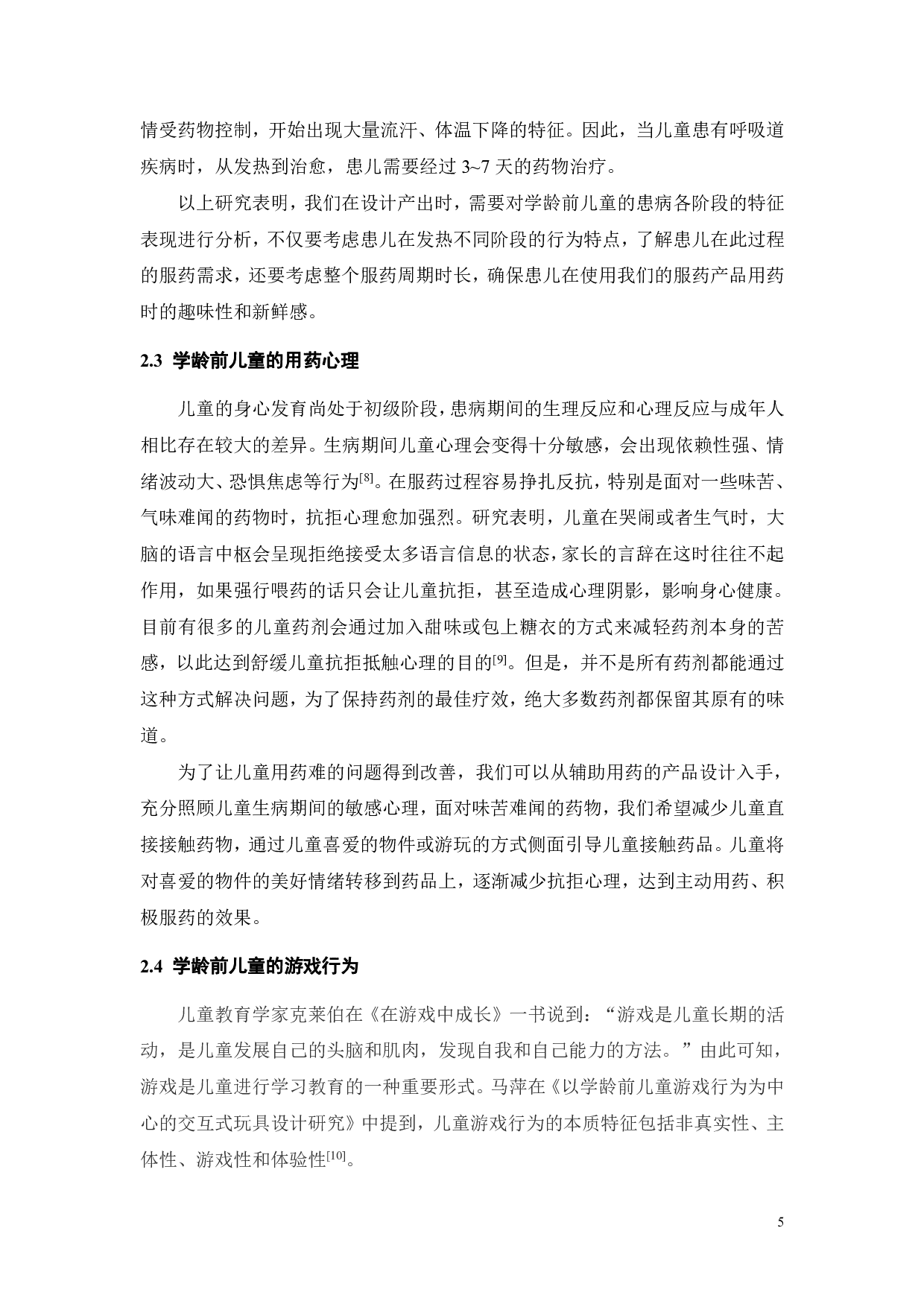 情受药物控制，开始出现大量流汗、体温下降的特征。因此，当儿童患有呼吸道疾病时，从发热到治愈，患儿需要经过3~7天的药物治疗。

以上研究表明，我们在设计产出时，需要对学龄前儿童的患病各阶段的特征表现进行分析，不仅要考虑患儿在发热不同阶段的行为特点，了解患儿在此过程的服药需求，还要考虑整个服药周期时长，确保患儿在使用我们的服药产品用药时的趣味性和新鲜感。

2.3 学龄前儿童的用药心理

儿童的身心发育尚处于初级阶段，患病期间的生理反应和心理反应与成年人相比存在较大的差异。生病期间儿童心理会变得十分敏感，会出现依赖性强、情绪波动大、恐惧焦虑等行为$^{[8]}$。在服药过程容易挣扎反抗，特别是面对一些味苦、气味难闻的药物时，抗拒心理愈加强烈。研究表明，儿童在哭闹或者生气时，大脑的语言中枢会呈现拒绝接受太多语言信息的状态，家长的言辞在这时往往不起作用，如果强行喂药的话只会让儿童抗拒，甚至造成心理阴影，影响身心健康。目前有很多的儿童药剂会通过加入甜味或包上糖衣的方式来减轻药剂本身的苦感，以此达到舒缓儿童抗拒抵触心理的目的$^{[9]}$。但是，并不是所有药剂都能通过这种方式解决问题，为了保持药剂的最佳疗效，绝大多数药剂都保留其原有的味道。

为了让儿童用药难的问题得到改善，我们可以从辅助用药的产品设计入手，充分照顾儿童生病期间的敏感心理，面对味苦难闻的药物，我们希望减少儿童直接接触药物，通过儿童喜爱的物件或游玩的方式侧面引导儿童接触药品。儿童将对喜爱的物件的美好情绪转移到药品上，逐渐减少抗拒心理，达到主动用药、积极服药的效果。

2.4 学龄前儿童的游戏行为

儿童教育学家克莱伯在《在游戏中成长》一书说到：“游戏是儿童长期的活动，是儿童发展自己的头脑和肌肉，发现自我和自己能力的方法。”由此可知，游戏是儿童进行学习教育的一种重要形式。马萍在《以学龄前儿童游戏行为为中心的交互式玩具设计研究》中提到，儿童游戏行为的本质特征包括非真实性、主体性、游戏性和体验性$^{[10]}$。

5